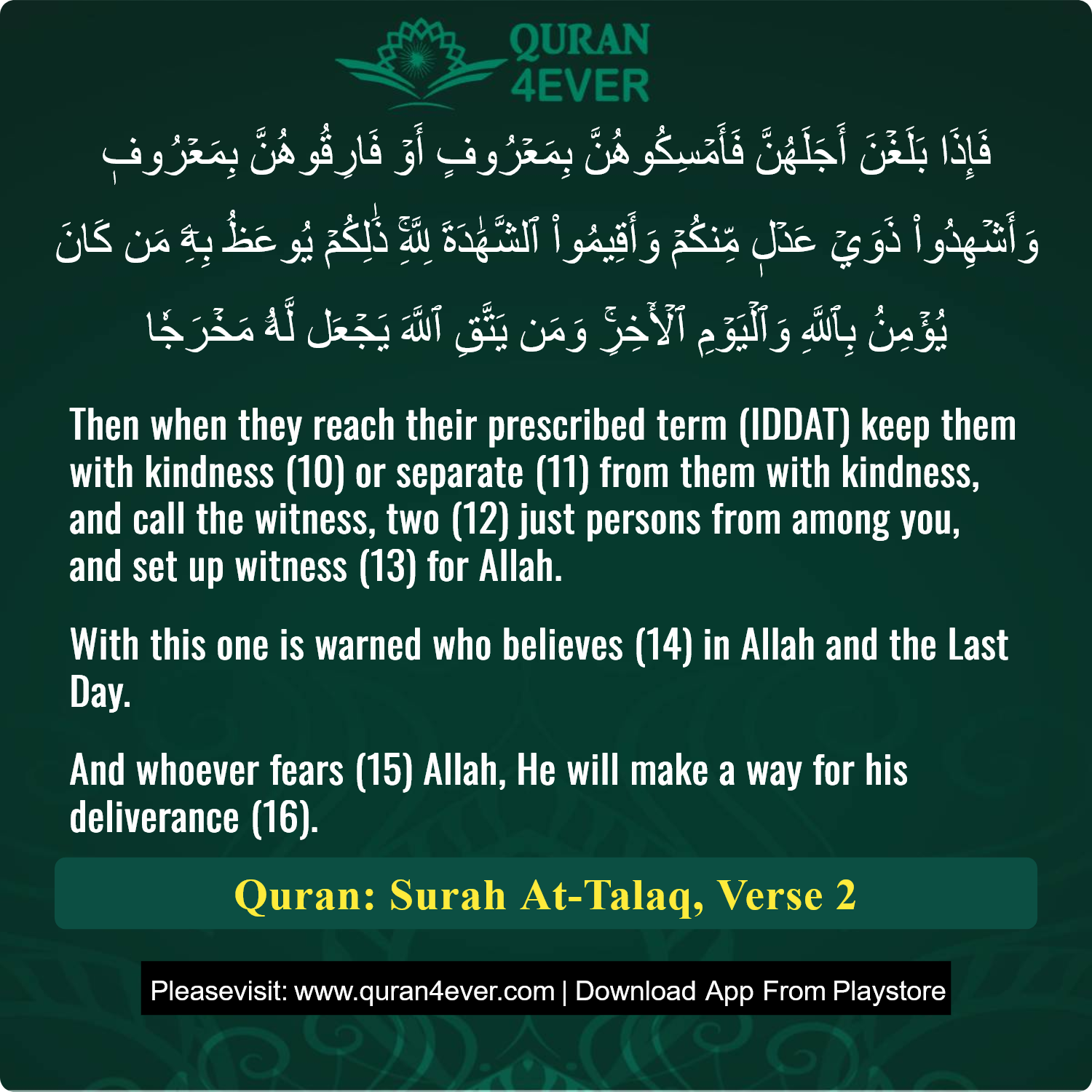 QURAN 4EVER

فَإِذَا بَلَغْنَ أَجَلَهُنَّ فَأَمْسِكُوهُنَّ بِمَعْرُوفٍ أَوْ فَارِقُوهُنَّ بِمَعْرُوفٍ وَأَشْهِدُوا۟ ذَوَىْ عَدْلٍ مِّنكُمْ وَأَقِيمُوا۟ ٱلشَّهَٰدَةَ لِلَّهِ ۚ ذَٰلِكُمْ يُوعَظُ بِهِۦ مَن كَانَ يُؤْمِنُ بِٱللَّهِ وَٱلْيَوْمِ ٱلْءَاخِرِ ۚ وَمَن يَتَّقِ ٱللَّهَ يَجْعَل لَّهُۥ مَخْرَجًا

Then when they reach their prescribed term (IDDAT) keep them with kindness (10) or separate (11) from them with kindness, and call the witness, two (12) just persons from among you, and set up witness (13) for Allah.

With this one is warned who believes (14) in Allah and the Last Day.

And whoever fears (15) Allah, He will make a way for his deliverance (16).

Quran: Surah At-Talaq, Verse 2

Pleasevisit: www.quran4ever.com | Download App From Playstore